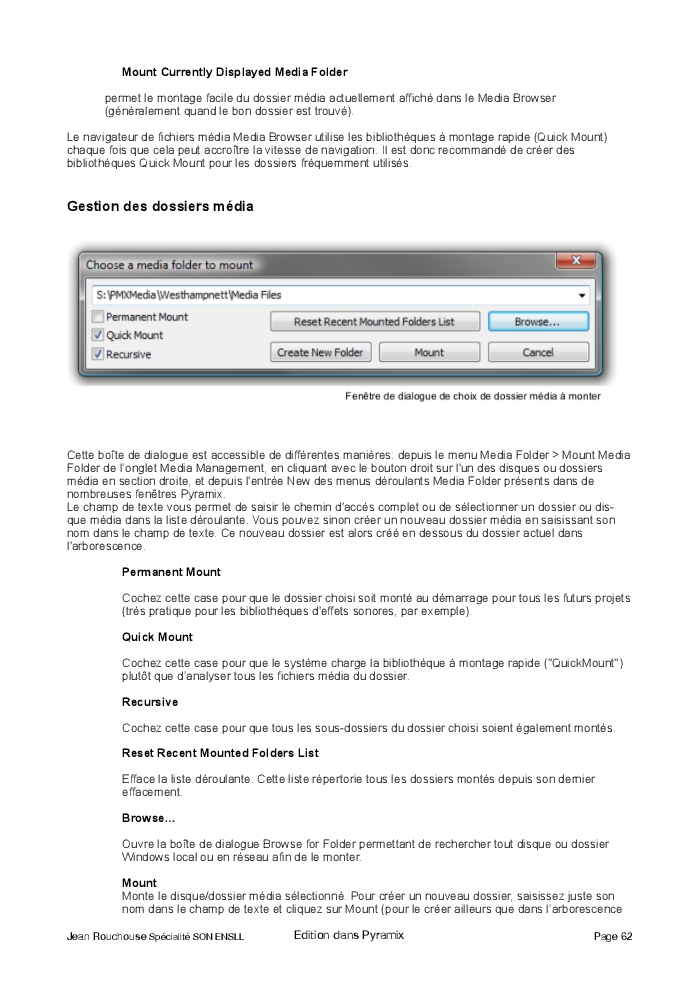 Mount Currently Displayed Media Folder

permet le montage facile du dossier média actuellement affiché dans le Media Browser (généralement quand le bon dossier est trouvé).

Le navigateur de fichiers média Media Browser utilise les bibliothèques à montage rapide (Quick Mount) chaque fois que cela peut accroître la vitesse de navigation. Il est donc recommandé de créer des bibliothèques Quick Mount pour les dossiers fréquemment utilisés.

Gestion des dossiers média

Choose a media folder to mount

S:\PMXMedia\Westhampnett\Media Files

Permanent Mount
Quick Mount
Recursive

Reset Recent Mounted Folders List
Browse...
Create New Folder
Mount
Cancel

Fenêtre de dialogue de choix de dossier média à monter

Cette boîte de dialogue est accessible de différentes manières: depuis le menu Media Folder > Mount Media Folder de l'onglet Media Management, en cliquant avec le bouton droit sur l'un des disques ou dossiers média en section droite, et depuis l'entrée New des menus déroulants Media Folder présents dans de nombreuses fenêtres Pyramix.
Le champ de texte vous permet de saisir le chemin d'accès complet ou de sélectionner un dossier ou disque média dans la liste déroulante. Vous pouvez sinon créer un nouveau dossier média en saisissant son nom dans le champ de texte. Ce nouveau dossier est alors créé en dessous du dossier actuel dans l'arborescence.

Permanent Mount

Cochez cette case pour que le dossier choisi soit monté au démarrage pour tous les futurs projets (très pratique pour les bibliothèques d'effets sonores, par exemple).

Quick Mount

Cochez cette case pour que le système charge la bibliothèque à montage rapide ("QuickMount") plutôt que d'analyser tous les fichiers média du dossier.

Recursive

Cochez cette case pour que tous les sous-dossiers du dossier choisi soient également montés.

Reset Recent Mounted Folders List

Efface la liste déroulante. Cette liste répertorie tous les dossiers montés depuis son dernier effacement.

Browse...

Ouvre la boîte de dialogue Browse for Folder permettant de rechercher tout disque ou dossier Windows local ou en réseau afin de le monter.

Mount
Monte le disque/dossier média sélectionné. Pour créer un nouveau dossier, saisissez juste son nom dans le champ de texte et cliquez sur Mount (pour le créer ailleurs que dans l'arborescence

Jean Rouchouse Spécialité SON ENSLL    Edition dans Pyramix    Page 62